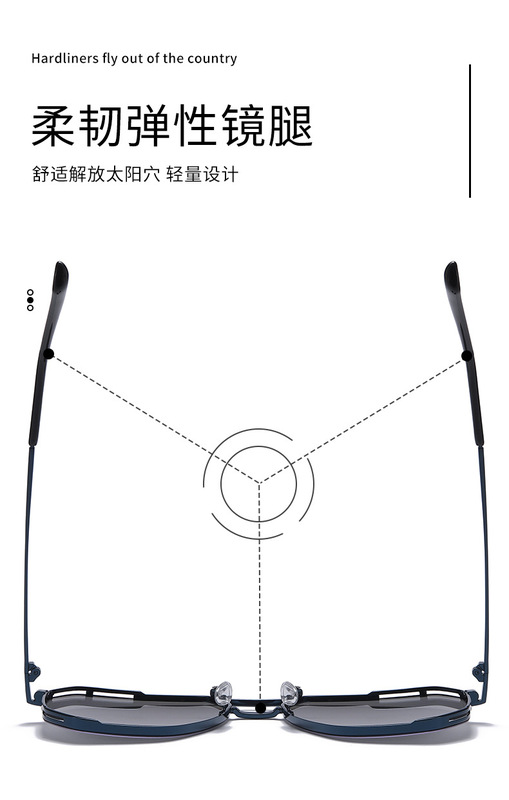 Hardliners fly out of the country

柔韧弹性镜腿

舒适解放太阳穴 轻量设计